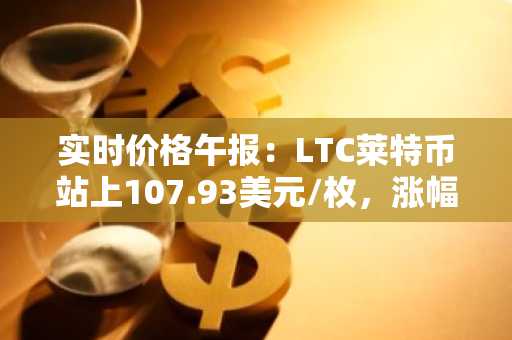 实时价格午报：LTC莱特币站上107.93美元/枚，涨幅